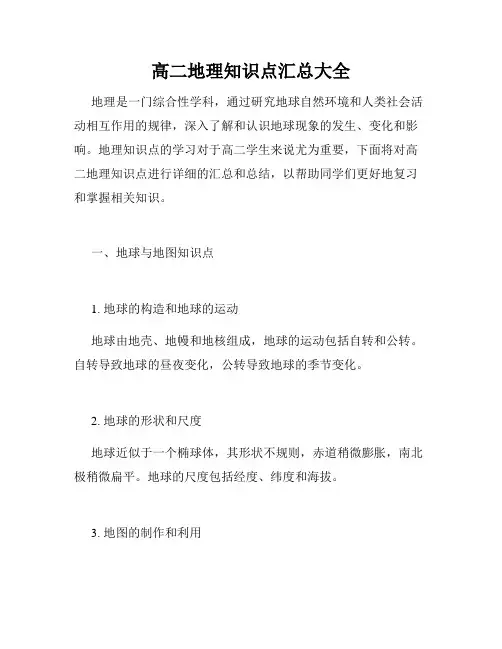 高二地理知识点汇总大全

地理是一门综合性学科，通过研究地球自然环境和人类社会活动相互作用的规律，深入了解和认识地球现象的发生、变化和影响。地理知识点的学习对于高二学生来说尤为重要，下面将对高二地理知识点进行详细的汇总和总结，以帮助同学们更好地复习和掌握相关知识。

一、地球与地图知识点

1. 地球的构造和地球的运动

地球由地壳、地幔和地核组成，地球的运动包括自转和公转。自转导致地球的昼夜变化，公转导致地球的季节变化。

2. 地球的形状和尺度

地球近似于一个椭球体，其形状不规则，赤道稍微膨胀，南北极稍微扁平。地球的尺度包括经度、纬度和海拔。

3. 地图的制作和利用